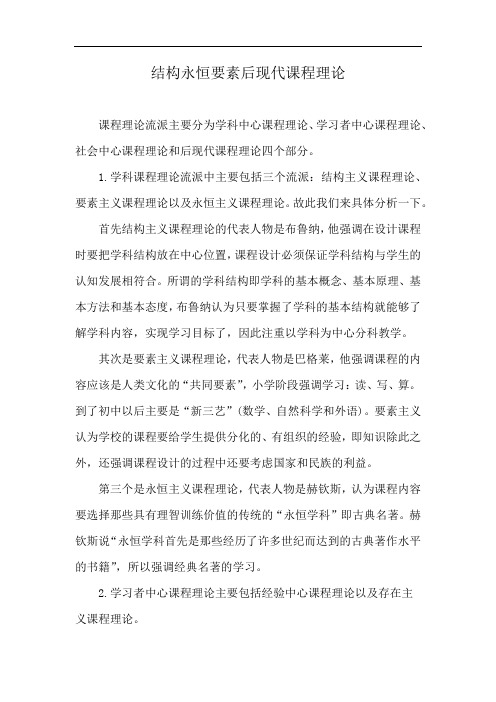 结构永恒要素后现代课程理论

课程理论流派主要分为学科中心课程理论、学习者中心课程理论、社会中心课程理论和后现代课程理论四个部分。

1.学科课程理论流派中主要包括三个流派：结构主义课程理论、要素主义课程理论以及永恒主义课程理论。故此我们来具体分析一下。

首先结构主义课程理论的代表人物是布鲁纳，他强调在设计课程时要把学科结构放在中心位置，课程设计必须保证学科结构与学生的认知发展相符合。所谓的学科结构即学科的基本概念、基本原理、基本方法和基本态度，布鲁纳认为只要掌握了学科的基本结构就能够了解学科内容，实现学习目标了，因此注重以学科为中心分科教学。

其次是要素主义课程理论，代表人物是巴格莱，他强调课程的内容应该是人类文化的“共同要素”，小学阶段强调学习：读、写、算。到了初中以后主要是“新三艺”(数学、自然科学和外语)。要素主义认为学校的课程要给学生提供分化的、有组织的经验，即知识除此之外，还强调课程设计的过程中还要考虑国家和民族的利益。

第三个是永恒主义课程理论，代表人物是赫钦斯，认为课程内容要选择那些具有理智训练价值的传统的“永恒学科”即古典名著。赫钦斯说“永恒学科首先是那些经历了许多世纪而达到的古典著作水平的书籍”，所以强调经典名著的学习。

2.学习者中心课程理论主要包括经验中心课程理论以及存在主义课程理论。